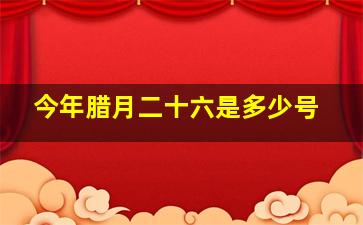 今年腊月二十六是多少号